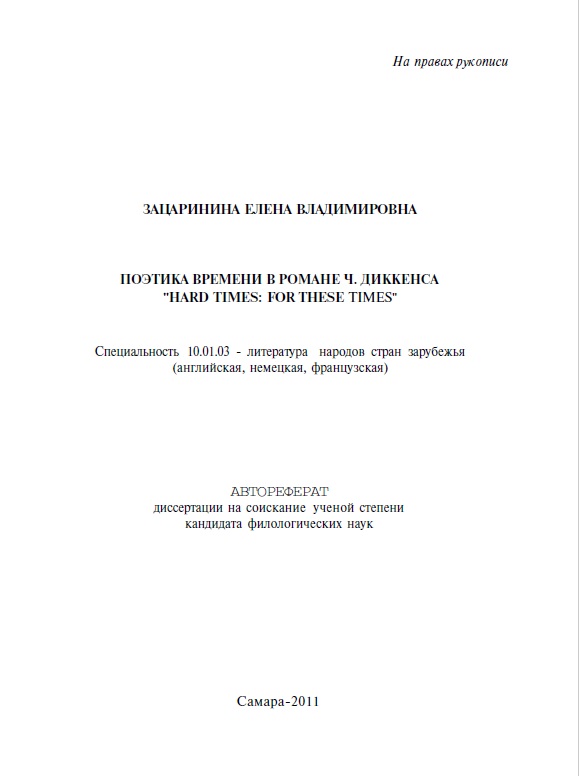 На правах рукописи

ЗАЦАРИНИНА ЕЛЕНА ВЛАДИМИРОВНА

ПОЭТИКА ВРЕМЕНИ В РОМАНЕ Ч. ДИККЕНСА "HARD TIMES: FOR THESE TIMES"

Специальность 10.01.03 - литература народов стран зарубежья (английская, немецкая, французская)

АВТОРЕФЕРАТ
диссертации на соискание ученой степени кандидата филологических наук

Самара-2011